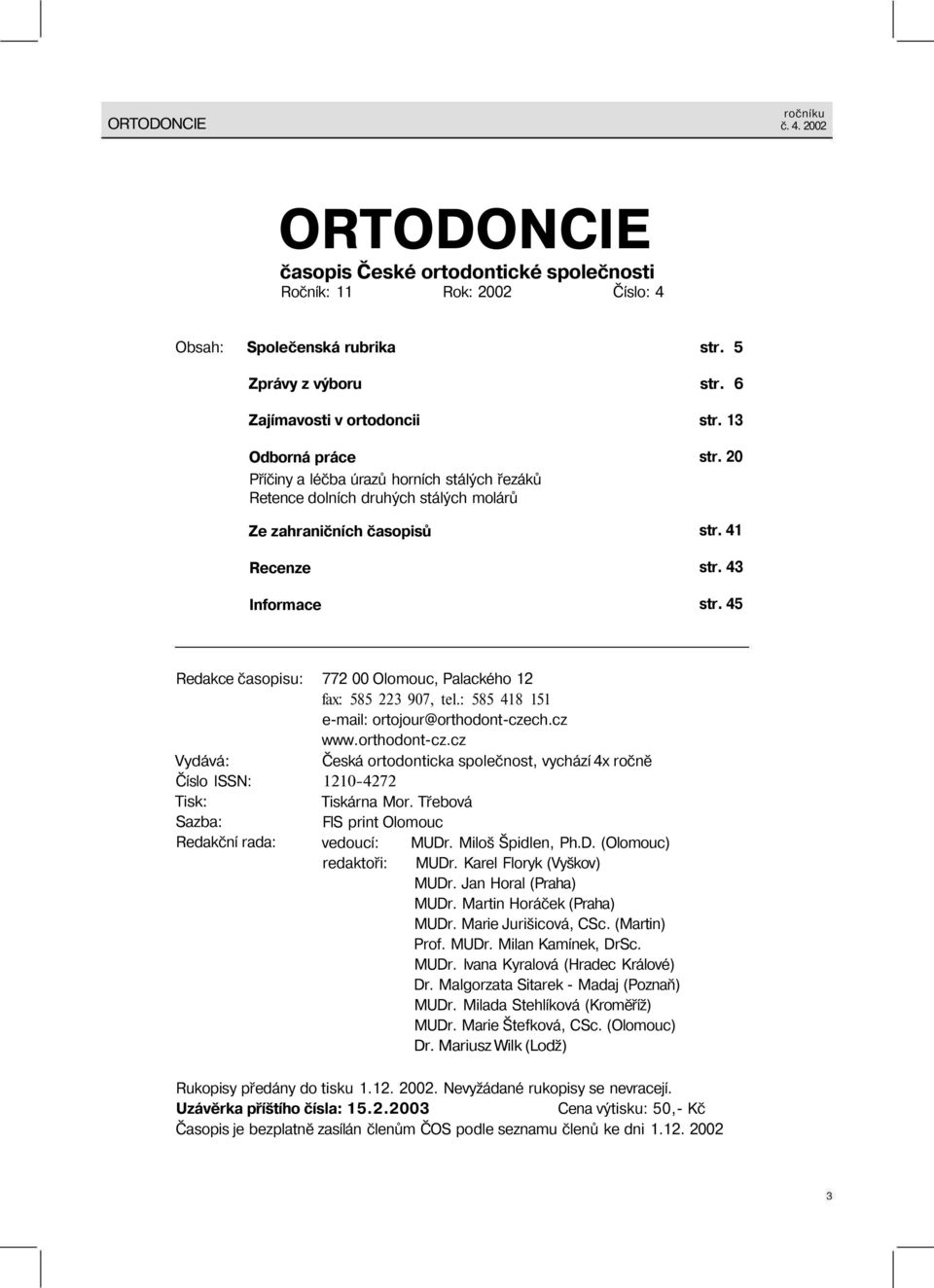 ORTODONCIE

ročníku
č. 4. 2002

ORTODONCIE
časopis České ortodontické společnosti
Ročník: 11 Rok: 2002 Číslo: 4

Obsah: Společenská rubrika str. 5

Zprávy z výboru str. 6

Zajímavosti v ortodoncii str. 13

Odborná práce str. 20
Příčiny a léčba úrazů horních stálých řezáků
Retence dolních druhých stálých molárů

Ze zahraničních časopisů str. 41

Recenze str. 43

Informace str. 45

Redakce časopisu: 772 00 Olomouc, Palackého 12
fax: 585 223 907, tel.: 585 418 151
e-mail: ortojour@orthodont-czech.cz
www.orthodont-cz.cz
Vydává: Česká ortodonticka společnost, vychází 4x ročně
Číslo ISSN: 1210-4272
Tisk: Tiskárna Mor. Třebová
Sazba: FIS print Olomouc
Redakční rada: vedoucí: MUDr. Miloš Špidlen, Ph.D. (Olomouc)
redaktoři: MUDr. Karel Floryk (Vyškov)
MUDr. Jan Horal (Praha)
MUDr. Martin Horáček (Praha)
MUDr. Marie Jurišicová, CSc. (Martin)
Prof. MUDr. Milan Kamínek, DrSc.
MUDr. Ivana Kyralová (Hradec Králové)
Dr. Malgorzata Sitarek - Madaj (Poznaň)
MUDr. Milada Stehlíková (Kroměříž)
MUDr. Marie Štefková, CSc. (Olomouc)
Dr. Mariusz Wilk (Lodž)

Rukopisy předány do tisku 1.12. 2002. Nevyžádané rukopisy se nevracejí.
Uzávěrka příštího čísla: 15.2.2003 Cena výtisku: 50,- Kč
Časopis je bezplatně zasílán členům ČOS podle seznamu členů ke dni 1.12. 2002

3